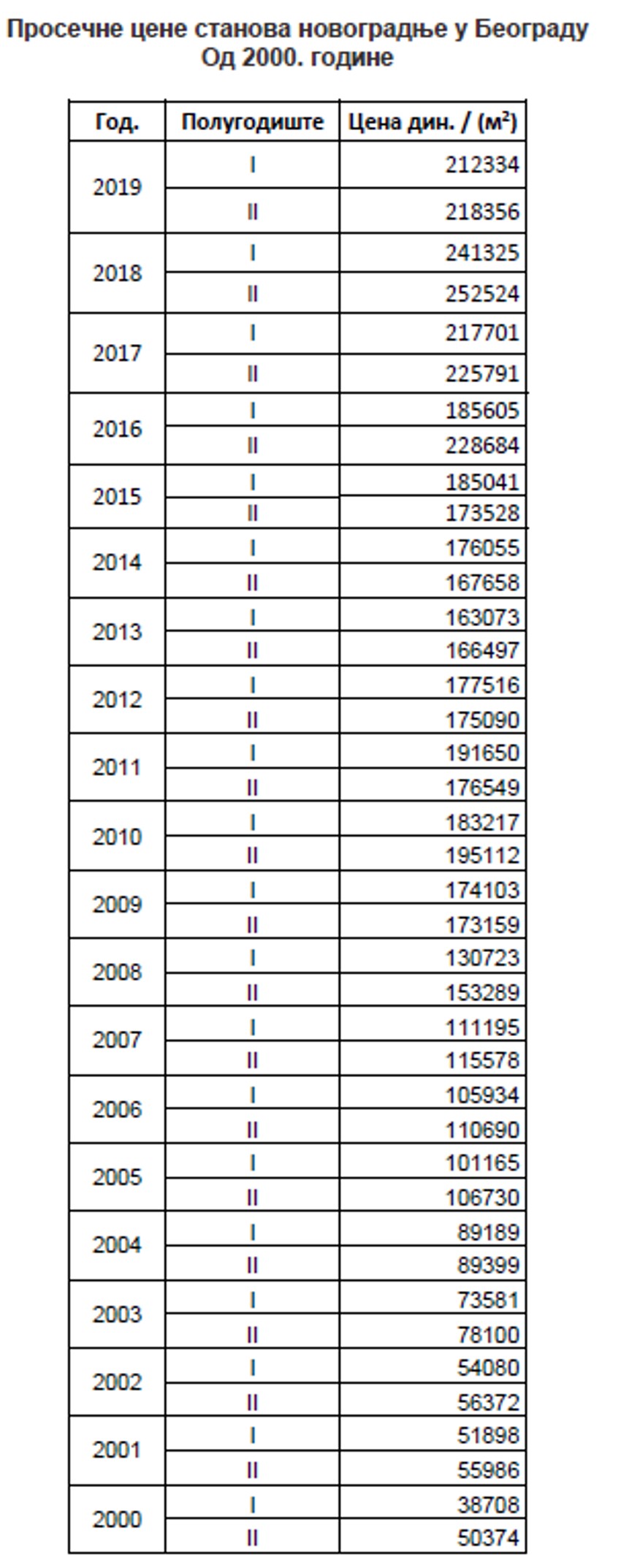 Просечне цене станова новоградње у Београду
Од 2000. године

| Год. | Полугодиште | Цена дин. / ($м^2$) |
|---|---|---|
| 2019 | I | 212334 |
| | II | 218356 |
| 2018 | I | 241325 |
| | II | 252524 |
| 2017 | I | 217701 |
| | II | 225791 |
| 2016 | I | 185605 |
| | II | 228684 |
| 2015 | I | 185041 |
| | II | 173528 |
| 2014 | I | 176055 |
| | II | 167658 |
| 2013 | I | 163073 |
| | II | 166497 |
| 2012 | I | 177516 |
| | II | 175090 |
| 2011 | I | 191650 |
| | II | 176549 |
| 2010 | I | 183217 |
| | II | 195112 |
| 2009 | I | 174103 |
| | II | 173159 |
| 2008 | I | 130723 |
| | II | 153289 |
| 2007 | I | 111195 |
| | II | 115578 |
| 2006 | I | 105934 |
| | II | 110690 |
| 2005 | I | 101165 |
| | II | 106730 |
| 2004 | I | 89189 |
| | II | 89399 |
| 2003 | I | 73581 |
| | II | 78100 |
| 2002 | I | 54080 |
| | II | 56372 |
| 2001 | I | 51898 |
| | II | 55986 |
| 2000 | I | 38708 |
| | II | 50374 |